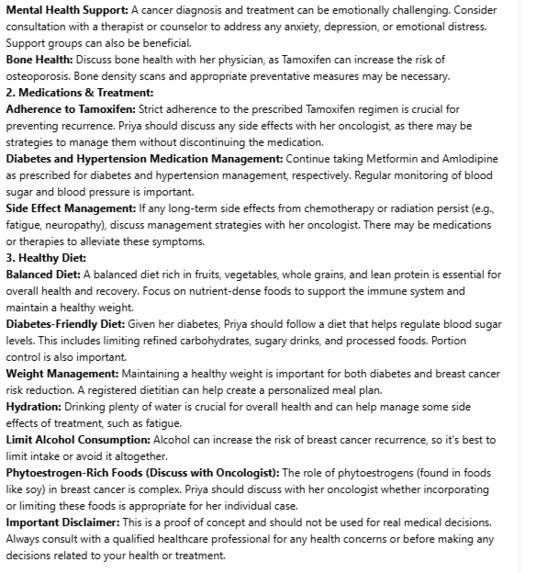 Mental Health Support: A cancer diagnosis and treatment can be emotionally challenging. Consider consultation with a therapist or counselor to address any anxiety, depression, or emotional distress. Support groups can also be beneficial.
Bone Health: Discuss bone health with her physician, as Tamoxifen can increase the risk of osteoporosis. Bone density scans and appropriate preventative measures may be necessary.
2. Medications & Treatment:
Adherence to Tamoxifen: Strict adherence to the prescribed Tamoxifen regimen is crucial for preventing recurrence. Priya should discuss any side effects with her oncologist, as there may be strategies to manage them without discontinuing the medication.
Diabetes and Hypertension Medication Management: Continue taking Metformin and Amlodipine as prescribed for diabetes and hypertension management, respectively. Regular monitoring of blood sugar and blood pressure is important.
Side Effect Management: If any long-term side effects from chemotherapy or radiation persist (e.g., fatigue, neuropathy), discuss management strategies with her oncologist. There may be medications or therapies to alleviate these symptoms.
3. Healthy Diet:
Balanced Diet: A balanced diet rich in fruits, vegetables, whole grains, and lean protein is essential for overall health and recovery. Focus on nutrient-dense foods to support the immune system and maintain a healthy weight.
Diabetes-Friendly Diet: Given her diabetes, Priya should follow a diet that helps regulate blood sugar levels. This includes limiting refined carbohydrates, sugary drinks, and processed foods. Portion control is also important.
Weight Management: Maintaining a healthy weight is important for both diabetes and breast cancer risk reduction. A registered dietitian can help create a personalized meal plan.
Hydration: Drinking plenty of water is crucial for overall health and can help manage some side effects of treatment, such as fatigue.
Limit Alcohol Consumption: Alcohol can increase the risk of breast cancer recurrence, so it's best to limit intake or avoid it altogether.
Phytoestrogen-Rich Foods (Discuss with Oncologist): The role of phytoestrogens (found in foods like soy) in breast cancer is complex. Priya should discuss with her oncologist whether incorporating or limiting these foods is appropriate for her individual case.
Important Disclaimer: This is a proof of concept and should not be used for real medical decisions. Always consult with a qualified healthcare professional for any health concerns or before making any decisions related to your health or treatment.